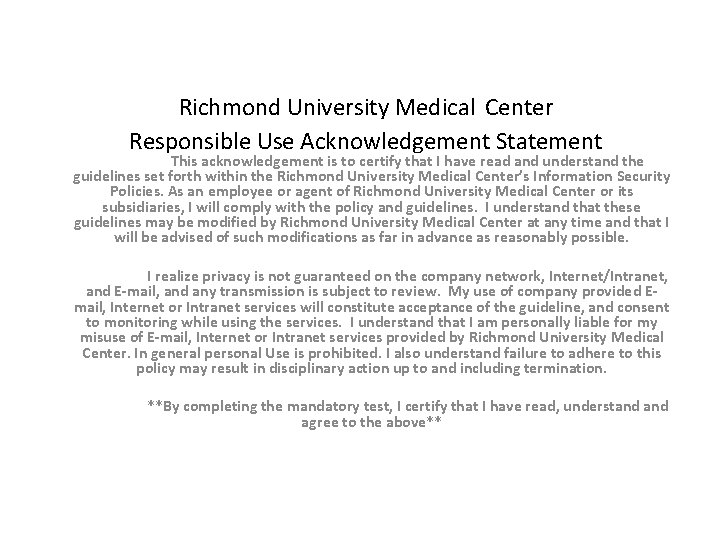 Richmond University Medical Center
Responsible Use Acknowledgement Statement

This acknowledgement is to certify that I have read and understand the guidelines set forth within the Richmond University Medical Center's Information Security Policies. As an employee or agent of Richmond University Medical Center or its subsidiaries, I will comply with the policy and guidelines. I understand that these guidelines may be modified by Richmond University Medical Center at any time and that I will be advised of such modifications as far in advance as reasonably possible.

I realize privacy is not guaranteed on the company network, Internet/Intranet, and E-mail, and any transmission is subject to review. My use of company provided E-mail, Internet or Intranet services will constitute acceptance of the guideline, and consent to monitoring while using the services. I understand that I am personally liable for my misuse of E-mail, Internet or Intranet services provided by Richmond University Medical Center. In general personal Use is prohibited. I also understand failure to adhere to this policy may result in disciplinary action up to and including termination.

**By completing the mandatory test, I certify that I have read, understand and agree to the above**